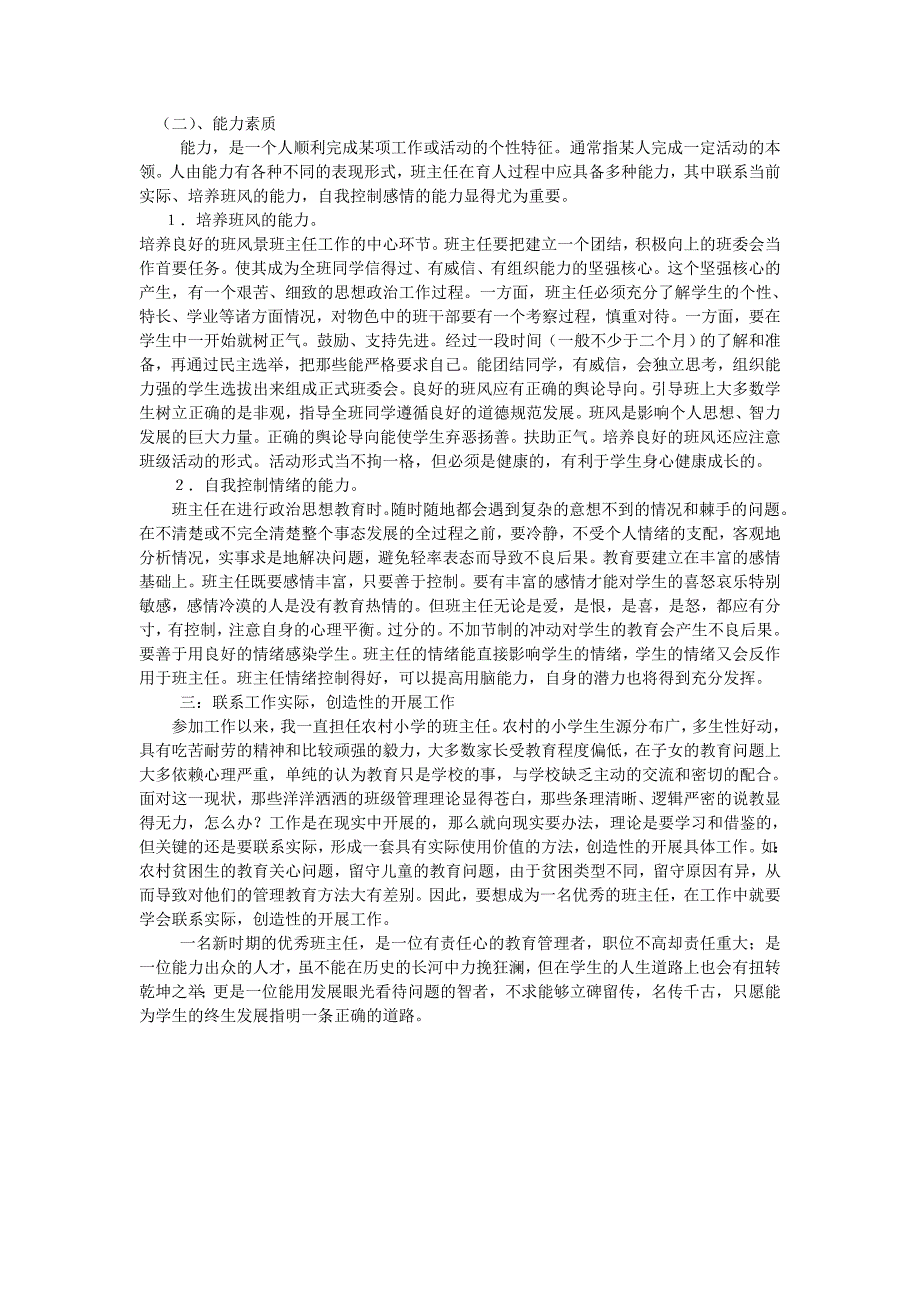 （二）、能力素质

能力，是一个人顺利完成某项工作或活动的个性特征。通常指某人完成一定活动的本领。人由能力有各种不同的表现形式，班主任在育人过程中应具备多种能力，其中联系当前实际、培养班风的能力，自我控制感情的能力显得尤为重要。

1．培养班风的能力。

培养良好的班风景班主任工作的中心环节。班主任要把建立一个团结，积极向上的班委会当作首要任务。使其成为全班同学信得过、有威信、有组织能力的坚强核心。这个坚强核心的产生，有一个艰苦、细致的思想政治工作过程。一方面，班主任必须充分了解学生的个性、特长、学业等诸方面情况，对物色中的班干部要有一个考察过程，慎重对待。一方面，要在学生中一开始就树正气。鼓励、支持先进。经过一段时间（一般不少于二个月）的了解和准备，再通过民主选举，把那些能严格要求自己。能团结同学，有威信，会独立思考，组织能力强的学生选拔出来组成正式班委会。良好的班风应有正确的舆论导向。引导班上大多数学生树立正确的是非观，指导全班同学遵循良好的道德规范发展。班风是影响个人思想、智力发展的巨大力量。正确的舆论导向能使学生弃恶扬善。扶助正气。培养良好的班风还应注意班级活动的形式。活动形式当不拘一格，但必须是健康的，有利于学生身心健康成长的。

2．自我控制情绪的能力。

班主任在进行政治思想教育时。随时随地都会遇到复杂的意想不到的情况和棘手的问题。在不清楚或不完全清楚整个事态发展的全过程之前，要冷静，不受个人情绪的支配，客观地分析情况，实事求是地解决问题，避免轻率表态而导致不良后果。教育要建立在丰富的感情基础上。班主任既要感情丰富，只要善于控制。要有丰富的感情才能对学生的喜怒哀乐特别敏感，感情冷漠的人是没有教育热情的。但班主任无论是爱，是恨，是喜，是怒，都应有分寸，有控制，注意自身的心理平衡。过分的。不加节制的冲动对学生的教育会产生不良后果。要善于用良好的情绪感染学生。班主任的情绪能直接影响学生的情绪，学生的情绪又会反作用于班主任。班主任情绪控制得好，可以提高用脑能力，自身的潜力也将得到充分发挥。

三：联系工作实际，创造性的开展工作

参加工作以来，我一直担任农村小学的班主任。农村的小学生生源分布广，多生性好动，具有吃苦耐劳的精神和比较顽强的毅力，大多数家长受教育程度偏低，在子女的教育问题上大多依赖心理严重，单纯的认为教育只是学校的事，与学校缺乏主动的交流和密切的配合。面对这一现状，那些洋洋洒洒的班级管理理论显得苍白，那些条理清晰、逻辑严密的说教显得无力，怎么办？工作是在现实中开展的，那么就向现实要办法，理论是要学习和借鉴的，但关键的还是要联系实际，形成一套具有实际使用价值的方法，创造性的开展具体工作。如：农村贫困生的教育关心问题，留守儿童的教育问题，由于贫困类型不同，留守原因有异，从而导致对他们的管理教育方法大有差别。因此，要想成为一名优秀的班主任，在工作中就要学会联系实际，创造性的开展工作。

一名新时期的优秀班主任，是一位有责任心的教育管理者，职位不高却责任重大；是一位能力出众的人才，虽不能在历史的长河中力挽狂澜，但在学生的人生道路上也会有扭转乾坤之举；更是一位能用发展眼光看待问题的智者，不求能够立碑留传，名传千古，只愿能为学生的终生发展指明一条正确的道路。